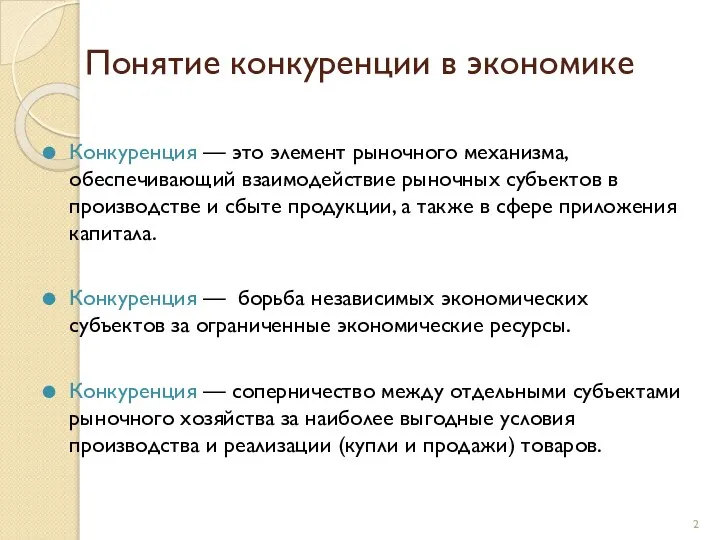 Понятие конкуренции в экономике

Конкуренция — это элемент рыночного механизма, обеспечивающий взаимодействие рыночных субъектов в производстве и сбыте продукции, а также в сфере приложения капитала.

Конкуренция — борьба независимых экономических субъектов за ограниченные экономические ресурсы.

Конкуренция — соперничество между отдельными субъектами рыночного хозяйства за наиболее выгодные условия производства и реализации (купли и продажи) товаров.

2